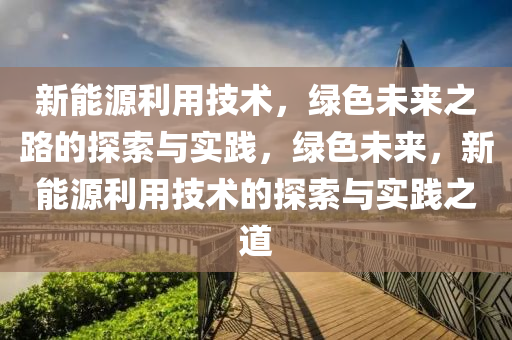 新能源利用技术，绿色未来之路的探索与实践，绿色未来，新能源利用技术的探索与实践之道